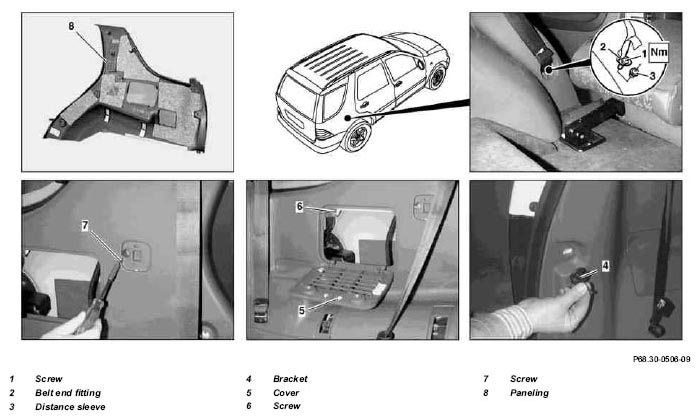 8

2
1
Nm
3

7

6

5

4

P68.30-0506-09

1 Screw
2 Belt end fitting
3 Distance sleeve

4 Bracket
5 Cover
6 Screw

7 Screw
8 Paneling